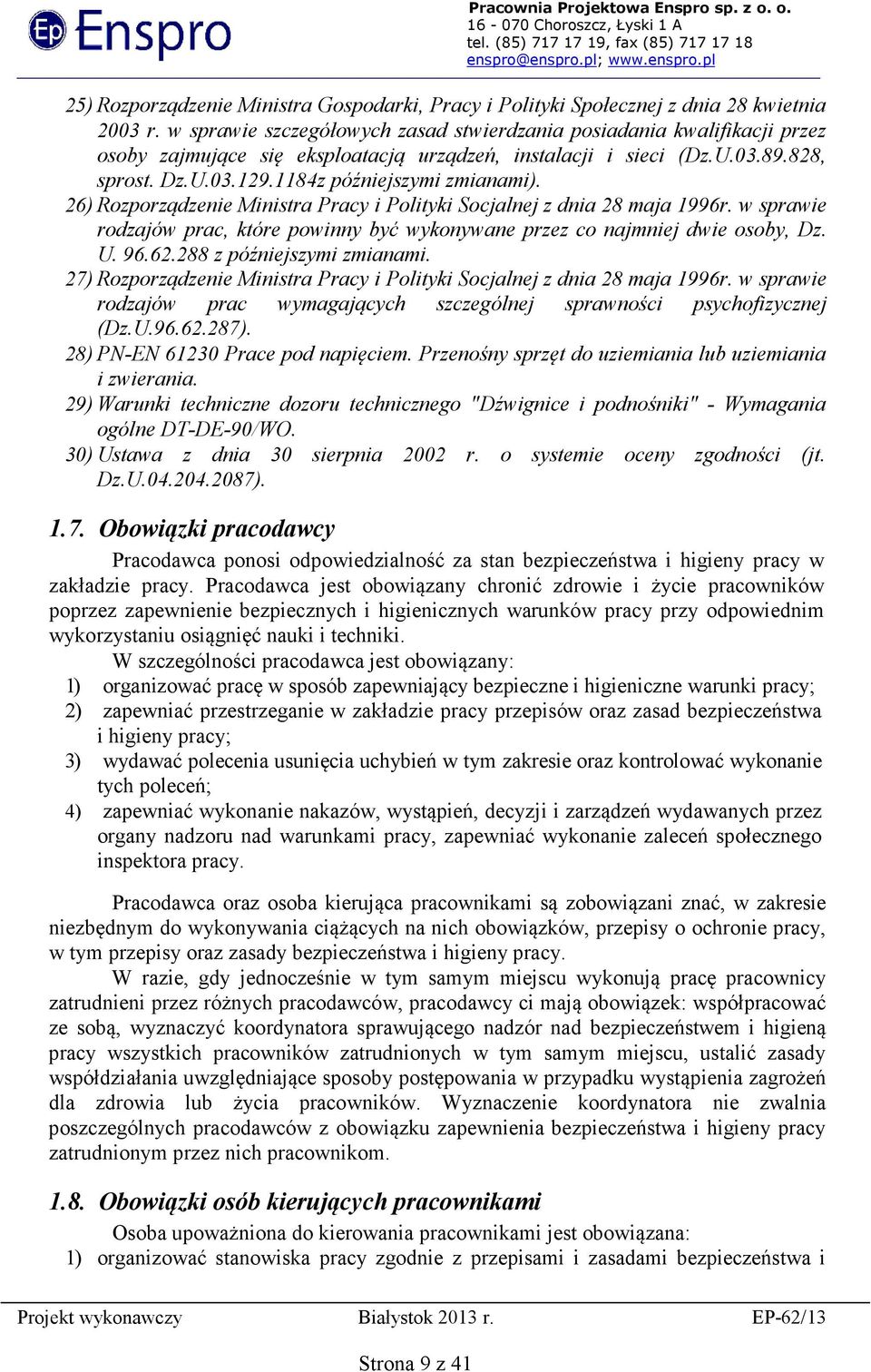 Ep Enspro

Pracownia Projektowa Enspro sp. z o. o.
16 - 070 Choroszcz, Łyski 1 A
tel. (85) 717 17 19, fax (85) 717 17 18
enspro@enspro.pl; www.enspro.pl

25) Rozporządzenie Ministra Gospodarki, Pracy i Polityki Społecznej z dnia 28 kwietnia 2003 r. w sprawie szczegółowych zasad stwierdzania posiadania kwalifikacji przez osoby zajmujące się eksploatacją urządzeń, instalacji i sieci (Dz.U.03.89.828, sprost. Dz.U.03.129.1184z późniejszymi zmianami).
26) Rozporządzenie Ministra Pracy i Polityki Socjalnej z dnia 28 maja 1996r. w sprawie rodzajów prac, które powinny być wykonywane przez co najmniej dwie osoby, Dz. U. 96.62.288 z późniejszymi zmianami.
27) Rozporządzenie Ministra Pracy i Polityki Socjalnej z dnia 28 maja 1996r. w sprawie rodzajów prac wymagających szczególnej sprawności psychofizycznej (Dz.U.96.62.287).
28) PN-EN 61230 Prace pod napięciem. Przenośny sprzęt do uziemiania lub uziemiania i zwierania.
29) Warunki techniczne dozoru technicznego "Dźwignice i podnośniki" - Wymagania ogólne DT-DE-90/WO.
30) Ustawa z dnia 30 sierpnia 2002 r. o systemie oceny zgodności (jt. Dz.U.04.204.2087).

1.7. Obowiązki pracodawcy

Pracodawca ponosi odpowiedzialność za stan bezpieczeństwa i higieny pracy w zakładzie pracy. Pracodawca jest obowiązany chronić zdrowie i życie pracowników poprzez zapewnienie bezpiecznych i higienicznych warunków pracy przy odpowiednim wykorzystaniu osiągnięć nauki i techniki.

W szczególności pracodawca jest obowiązany:
1) organizować pracę w sposób zapewniający bezpieczne i higieniczne warunki pracy;
2) zapewniać przestrzeganie w zakładzie pracy przepisów oraz zasad bezpieczeństwa i higieny pracy;
3) wydawać polecenia usunięcia uchybień w tym zakresie oraz kontrolować wykonanie tych poleceń;
4) zapewniać wykonanie nakazów, wystąpień, decyzji i zarządzeń wydawanych przez organy nadzoru nad warunkami pracy, zapewniać wykonanie zaleceń społecznego inspektora pracy.

Pracodawca oraz osoba kierująca pracownikami są zobowiązani znać, w zakresie niezbędnym do wykonywania ciążących na nich obowiązków, przepisy o ochronie pracy, w tym przepisy oraz zasady bezpieczeństwa i higieny pracy.

W razie, gdy jednocześnie w tym samym miejscu wykonują pracę pracownicy zatrudnieni przez różnych pracodawców, pracodawcy ci mają obowiązek: współpracować ze sobą, wyznaczyć koordynatora sprawującego nadzór nad bezpieczeństwem i higieną pracy wszystkich pracowników zatrudnionych w tym samym miejscu, ustalić zasady współdziałania uwzględniające sposoby postępowania w przypadku wystąpienia zagrożeń dla zdrowia lub życia pracowników. Wyznaczenie koordynatora nie zwalnia poszczególnych pracodawców z obowiązku zapewnienia bezpieczeństwa i higieny pracy zatrudnionym przez nich pracownikom.

1.8. Obowiązki osób kierujących pracownikami

Osoba upoważniona do kierowania pracownikami jest obowiązana:
1) organizować stanowiska pracy zgodnie z przepisami i zasadami bezpieczeństwa i

Projekt wykonawczy Białystok 2013 r. EP-62/13

Strona 9 z 41